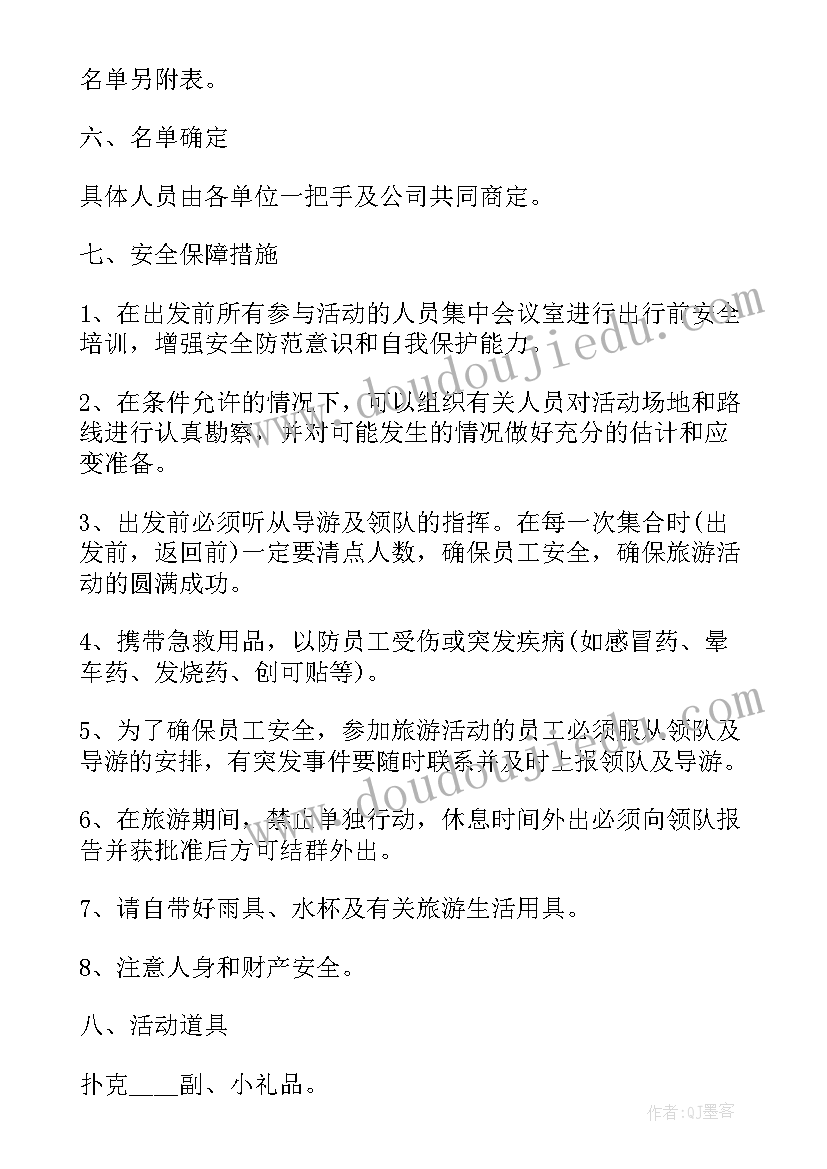 名单另附表。

六、名单确定

具体人员由各单位一把手及公司共同商定。

七、安全保障措施

1、在出发前所有参与活动的人员集中会议室进行出行前安全培训，增强安全防范意识和自我保护能力。

2、在条件允许的情况下，可以组织有关人员对活动场地和路线进行认真勘察，并对可能发生的情况做好充分的估计和应变准备。

3、出发前必须听从导游及领队的指挥。在每一次集合时(出发前，返回前)一定要清点人数，确保员工安全，确保旅游活动的圆满成功。

4、携带急救用品，以防员工受伤或突发疾病(如感冒药、晕车药、发烧药、创可贴等)。

5、为了确保员工安全，参加旅游活动的员工必须服从领队及导游的安排，有突发事件要随时联系并及时上报领队及导游。

6、在旅游期间，禁止单独行动，休息时间外出必须向领队报告并获批准后方可结群外出。

7、请自带好雨具、水杯及有关旅游生活用具。

8、注意人身和财产安全。

八、活动道具

扑克____副、小礼品。

www.doudoujiedu.com

www.doudoujiedu.com

作者:QJ墨客